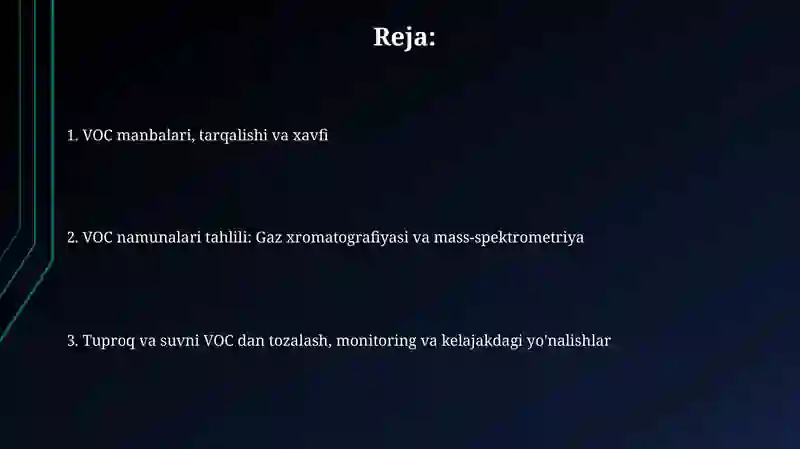 Reja:

1. VOC manbalari, tarqalishi va xavfi

2. VOC namunalari tahlili: Gaz xromatografiyasi va mass-spektrometriya

3. Tuproq va suvni VOC dan tozalash, monitoring va kelajakdagi yo'nalishlar